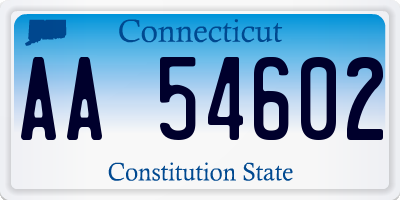 Connecticut

AA 54602

Constitution State